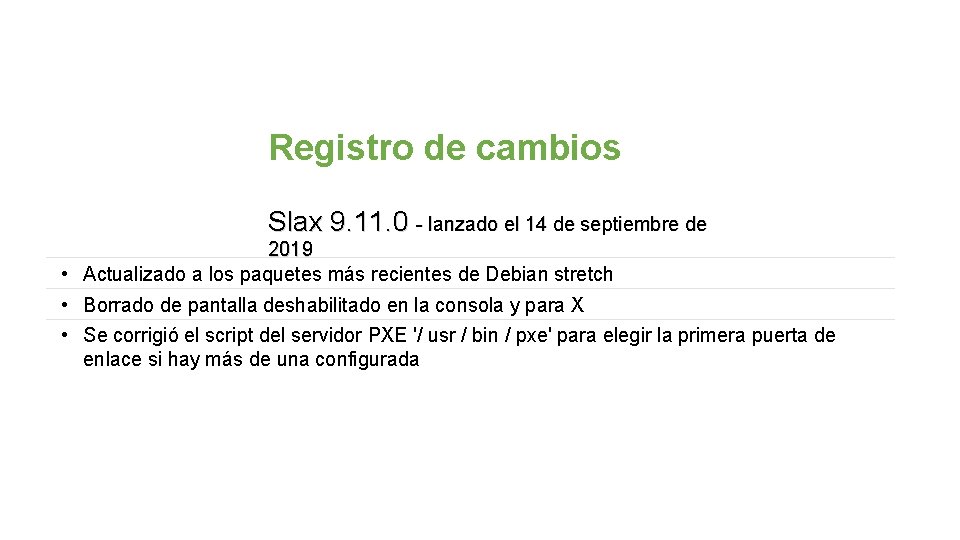 Registro de cambios

Slax 9.11.0 - lanzado el 14 de septiembre de 2019

• Actualizado a los paquetes más recientes de Debian stretch
• Borrado de pantalla deshabilitado en la consola y para X
• Se corrigió el script del servidor PXE '/ usr / bin / pxe' para elegir la primera puerta de enlace si hay más de una configurada